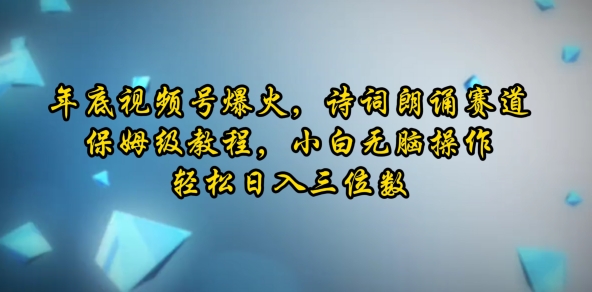 年底视频号爆火，诗词朗诵赛道
保姆级教程，小白无脑操作
轻松日入三位数